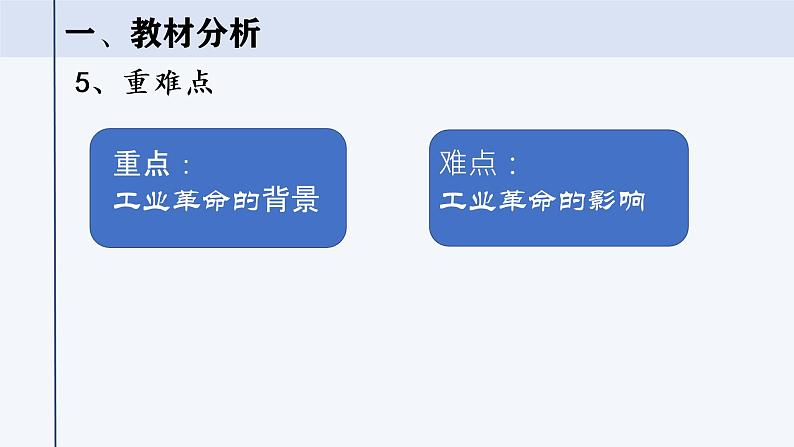 一、教材分析

5、重难点

重点：
工业革命的背景

难点：
工业革命的影响